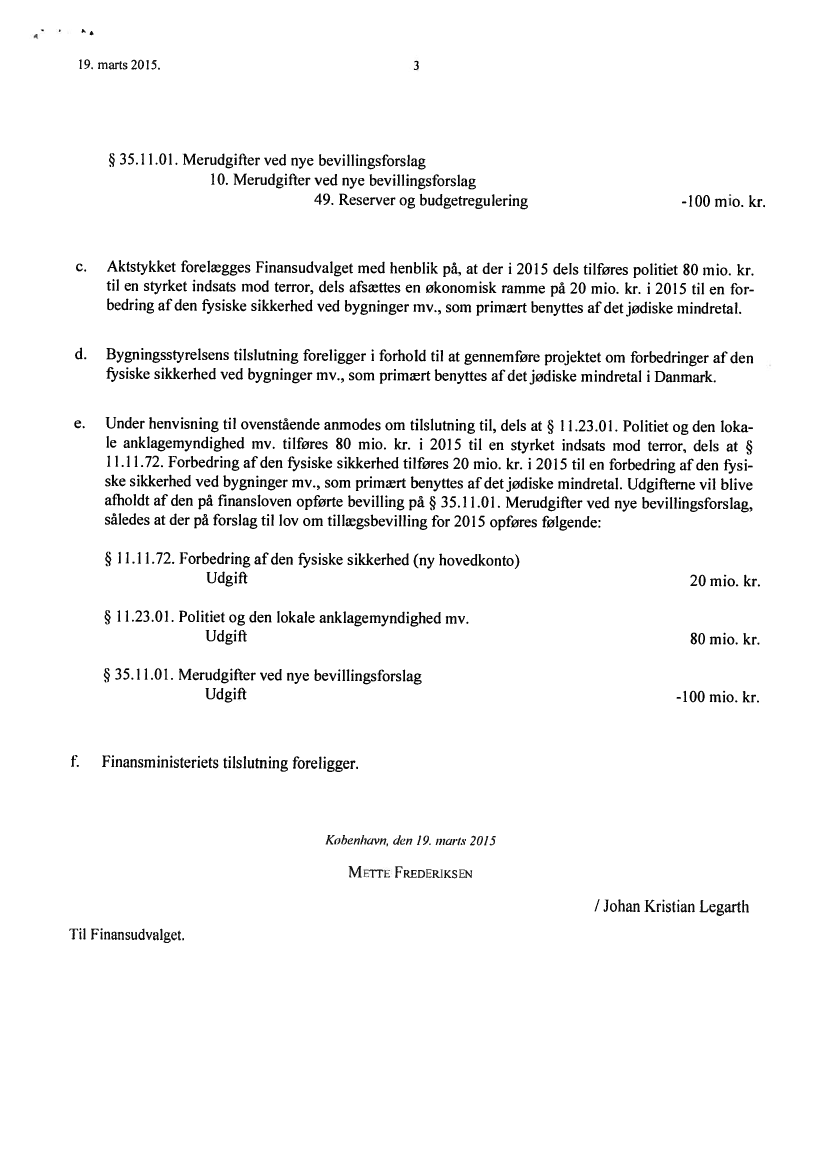 19. marts 2015. 3

§ 35.11.01. Merudgifter ved nye bevillingsforslag
10. Merudgifter ved nye bevillingsforslag
49. Reserver og budgetregulering -100 mio. kr.

c. Aktstykket forelægges Finansudvalget med henblik på, at der i 2015 dels tilføres politiet 80 mio. kr. til en styrket indsats mod terror, dels afsættes en økonomisk ramme på 20 mio. kr. i 2015 til en forbedring af den fysiske sikkerhed ved bygninger mv., som primært benyttes af det jødiske mindretal.

d. Bygningsstyrelsens tilslutning foreligger i forhold til at gennemføre projektet om forbedringer af den fysiske sikkerhed ved bygninger mv., som primært benyttes af det jødiske mindretal i Danmark.

e. Under henvisning til ovenstående anmodes om tilslutning til, dels at § 11.23.01. Politiet og den lokale anklagemyndighed mv. tilføres 80 mio. kr. i 2015 til en styrket indsats mod terror, dels at § 11.11.72. Forbedring af den fysiske sikkerhed tilføres 20 mio. kr. i 2015 til en forbedring af den fysiske sikkerhed ved bygninger mv., som primært benyttes af det jødiske mindretal. Udgifterne vil blive afholdt af den på finansloven opførte bevilling på § 35.11.01. Merudgifter ved nye bevillingsforslag, således at der på forslag til lov om tillægsbevilling for 2015 opføres følgende:

§ 11.11.72. Forbedring af den fysiske sikkerhed (ny hovedkonto)
Udgift 20 mio. kr.

§ 11.23.01. Politiet og den lokale anklagemyndighed mv.
Udgift 80 mio. kr.

§ 35.11.01. Merudgifter ved nye bevillingsforslag
Udgift -100 mio. kr.

f. Finansministeriets tilslutning foreligger.

København, den 19. marts 2015

METTE FREDERIKSEN

/ Johan Kristian Legarth

Til Finansudvalget.